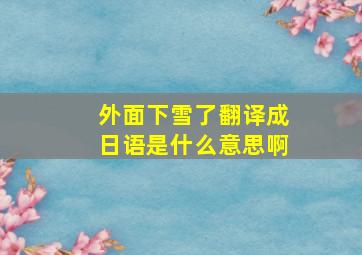 外面下雪了翻译成日语是什么意思啊